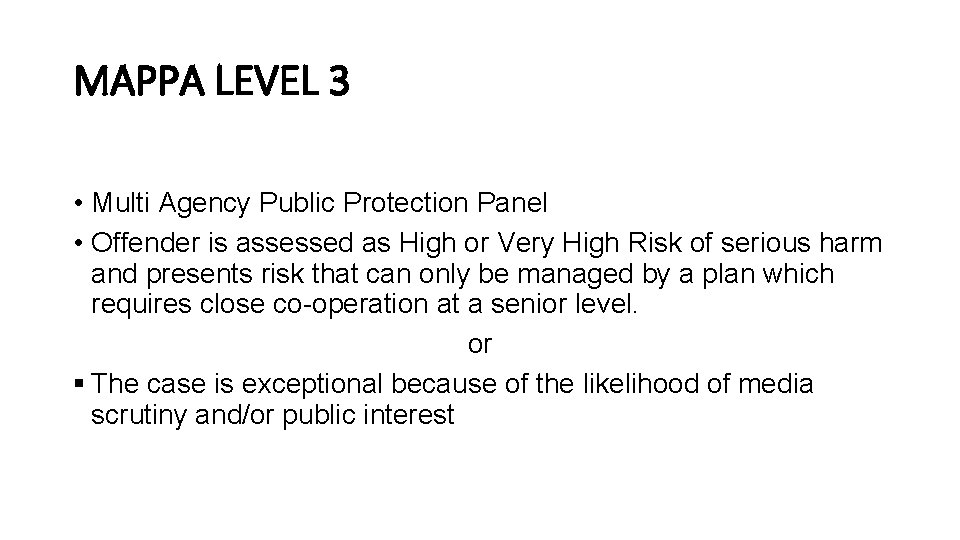 MAPPA LEVEL 3

• Multi Agency Public Protection Panel
• Offender is assessed as High or Very High Risk of serious harm and presents risk that can only be managed by a plan which requires close co-operation at a senior level.

or

• The case is exceptional because of the likelihood of media scrutiny and/or public interest